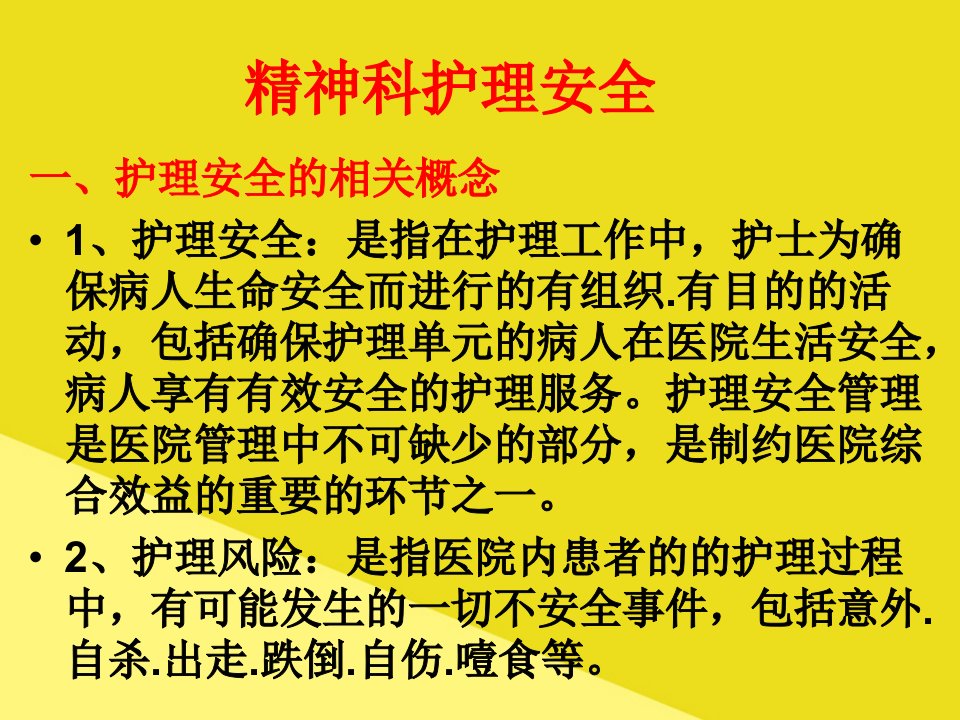 精神科护理安全

一、护理安全的相关概念

• 1、护理安全：是指在护理工作中，护士为确保病人生命安全而进行的有组织.有目的的活动，包括确保护理单元的病人在医院生活安全，病人享有有效安全的护理服务。护理安全管理是医院管理中不可缺少的部分，是制约医院综合效益的重要的环节之一。

• 2、护理风险：是指医院内患者的的护理过程中，有可能发生的一切不安全事件，包括意外.自杀.出走.跌倒.自伤.噎食等。